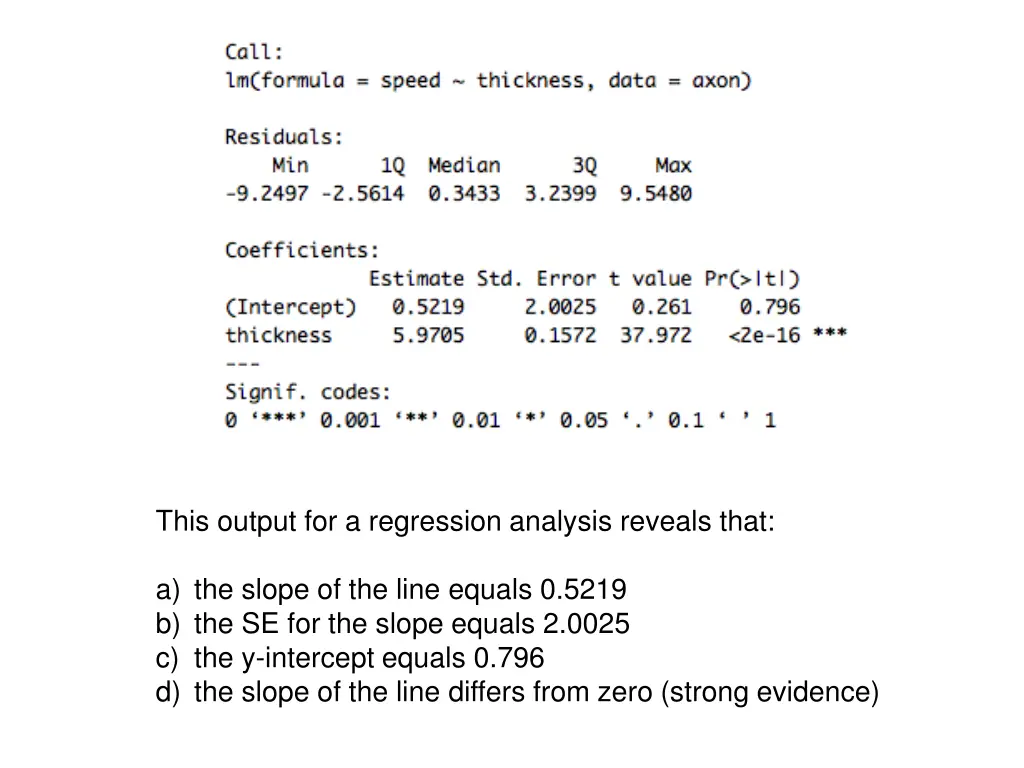 Call:
lm(formula = speed ~ thickness, data = axon)

Residuals:
| Min | 1Q | Median | 3Q | Max |
|---|---|---|---|---|
| -9.2497 | -2.5614 | 0.3433 | 3.2399 | 9.5480 |

Coefficients:
| | Estimate | Std. Error | t value | Pr(>\|t\|) | |
|---|---|---|---|---|---|
| (Intercept) | 0.5219 | 2.0025 | 0.261 | 0.796 | |
| thickness | 5.9705 | 0.1572 | 37.972 | <2e-16 | *** |

---
Signif. codes:
0 ‘***’ 0.001 ‘**’ 0.01 ‘*’ 0.05 ‘.’ 0.1 ‘ ’ 1

This output for a regression analysis reveals that:

a) the slope of the line equals 0.5219
b) the SE for the slope equals 2.0025
c) the y-intercept equals 0.796
d) the slope of the line differs from zero (strong evidence)